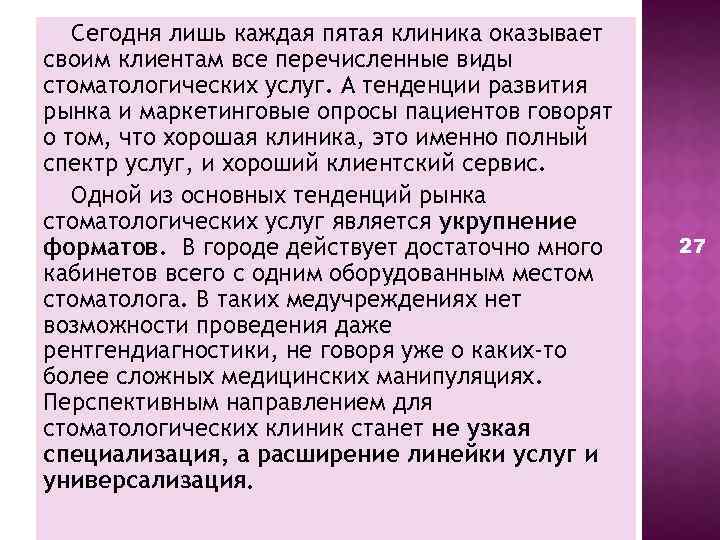 Сегодня лишь каждая пятая клиника оказывает своим клиентам все перечисленные виды стоматологических услуг. А тенденции развития рынка и маркетинговые опросы пациентов говорят о том, что хорошая клиника, это именно полный спектр услуг, и хороший клиентский сервис.

Одной из основных тенденций рынка стоматологических услуг является укрупнение форматов. В городе действует достаточно много кабинетов всего с одним оборудованным местом стоматолога. В таких медучреждениях нет возможности проведения даже рентгендиагностики, не говоря уже о каких-то более сложных медицинских манипуляциях. Перспективным направлением для стоматологических клиник станет не узкая специализация, а расширение линейки услуг и универсализация.

27